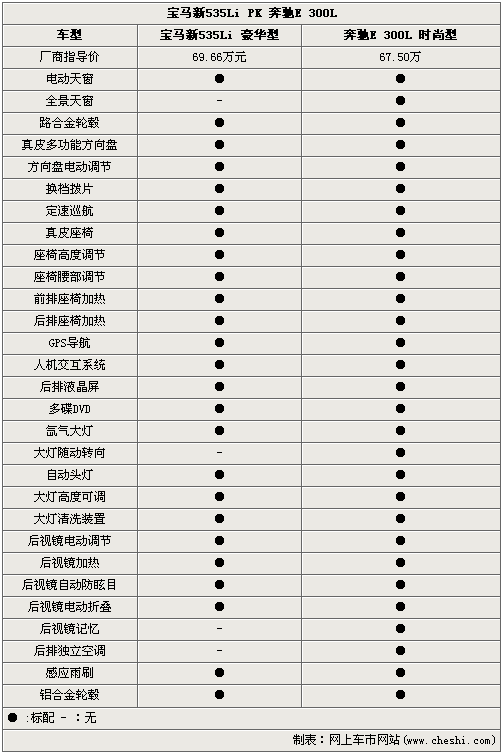 宝马新535Li PK 奔驰E 300L

| 车型 | 宝马新535Li 豪华型 | 奔驰E 300L 时尚型 |
|---|---|---|
| 厂商指导价 | 69.66万元 | 67.50万 |
| 电动天窗 | ● | ● |
| 全景天窗 | - | ● |
| 路合金轮毂 | ● | ● |
| 真皮多功能方向盘 | ● | ● |
| 方向盘电动调节 | ● | ● |
| 换档拨片 | ● | ● |
| 定速巡航 | ● | ● |
| 真皮座椅 | ● | ● |
| 座椅高度调节 | ● | ● |
| 座椅腰部调节 | ● | ● |
| 前排座椅加热 | ● | ● |
| 后排座椅加热 | ● | ● |
| GPS导航 | ● | ● |
| 人机交互系统 | ● | ● |
| 后排液晶屏 | ● | ● |
| 多碟DVD | ● | ● |
| 氙气大灯 | ● | ● |
| 大灯随动转向 | - | ● |
| 自动头灯 | ● | ● |
| 大灯高度可调 | ● | ● |
| 大灯清洗装置 | ● | ● |
| 后视镜电动调节 | ● | ● |
| 后视镜加热 | ● | ● |
| 后视镜自动防眩目 | ● | ● |
| 后视镜电动折叠 | ● | ● |
| 后视镜记忆 | - | ● |
| 后排独立空调 | - | ● |
| 感应雨刷 | ● | ● |
| 铝合金轮毂 | ● | ● |

● :标配 - :无

制表：网上车市网站（www.cheshi.com）